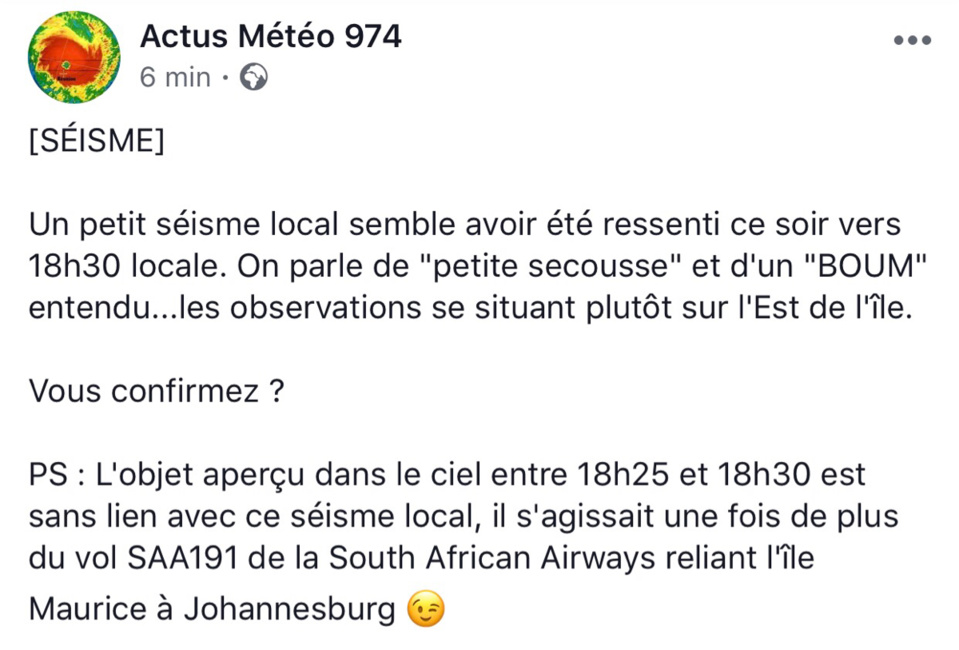 Actus Météo 974
6 min · 

[SÉISME]

Un petit séisme local semble avoir été ressenti ce soir vers 18h30 locale. On parle de "petite secousse" et d'un "BOUM" entendu...les observations se situant plutôt sur l'Est de l'île.

Vous confirmez ?

PS : L'objet aperçu dans le ciel entre 18h25 et 18h30 est sans lien avec ce séisme local, il s'agissait une fois de plus du vol SAA191 de la South African Airways reliant l'île Maurice à Johannesburg 😉